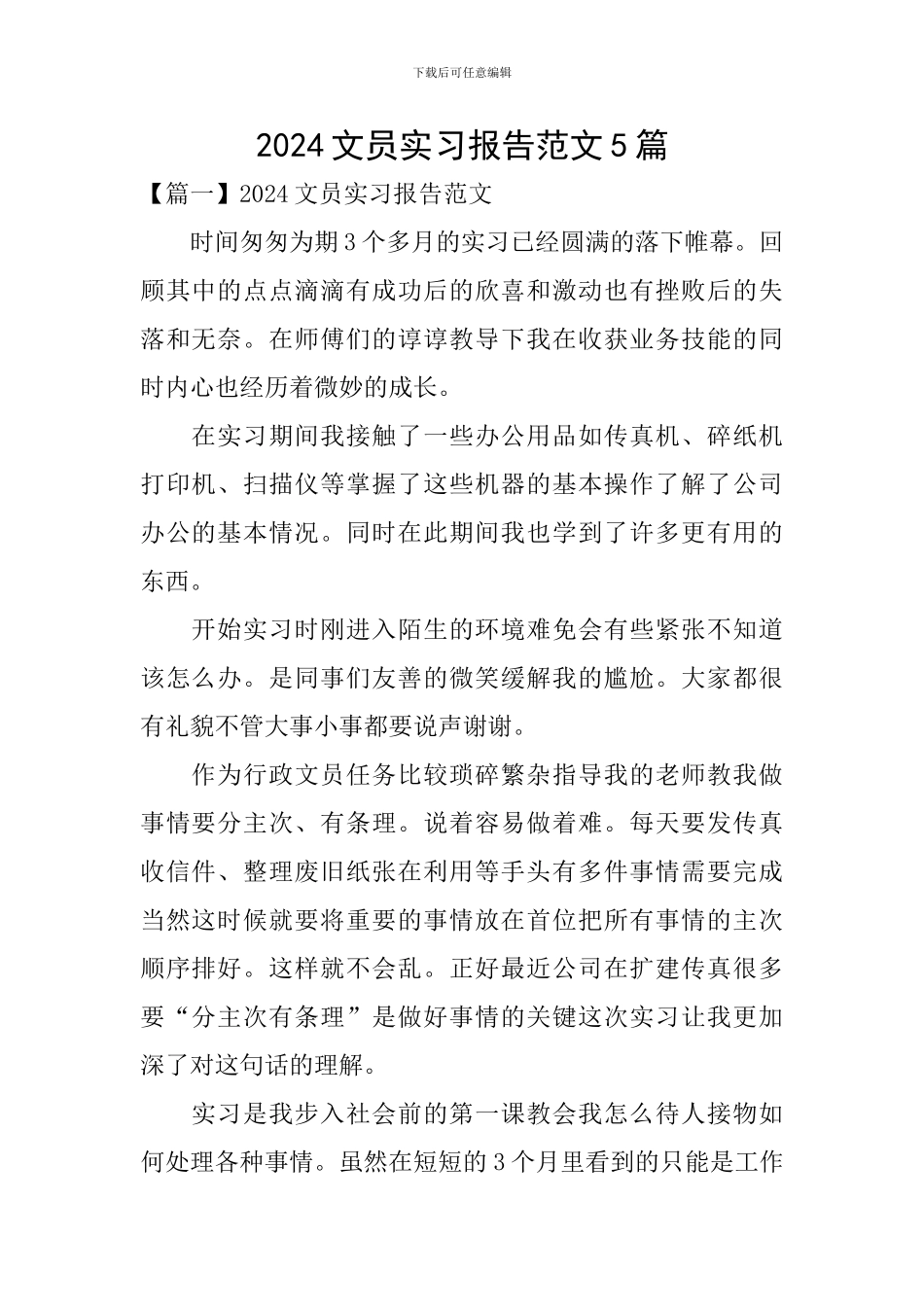 下载后可任意编辑

2024 文员实习报告范文 5 篇

【篇一】2024 文员实习报告范文

时间匆匆为期 3 个多月的实习已经圆满的落下帷幕。回顾其中的点点滴滴有成功后的欣喜和激动也有挫败后的失落和无奈。在师傅们的谆谆教导下我在收获业务技能的同时内心也经历着微妙的成长。

在实习期间我接触了一些办公用品如传真机、碎纸机打印机、扫描仪等掌握了这些机器的基本操作了解了公司办公的基本情况。同时在此期间我也学到了许多更有用的东西。

开始实习时刚进入陌生的环境难免会有些紧张不知道该怎么办。是同事们友善的微笑缓解我的尴尬。大家都很有礼貌不管大事小事都要说声谢谢。

作为行政文员任务比较琐碎繁杂指导我的老师教我做事情要分主次、有条理。说着容易做着难。每天要发传真收信件、整理废旧纸张在利用等手头有多件事情需要完成当然这时候就要将重要的事情放在首位把所有事情的主次顺序排好。这样就不会乱。正好最近公司在扩建传真很多要“分主次有条理”是做好事情的关键这次实习让我更加深了对这句话的理解。

实习是我步入社会前的第一课教会我怎么待人接物如何处理各种事情。虽然在短短的 3 个月里看到的只能是工作